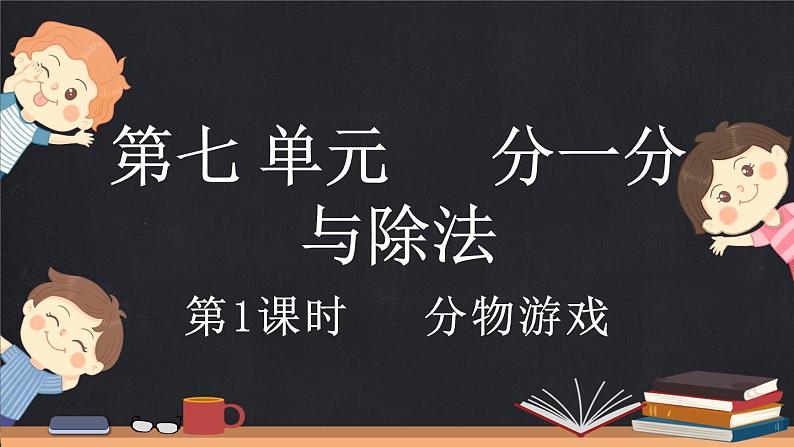 第七 单元　　分一分与除法

第1课时　　分物游戏